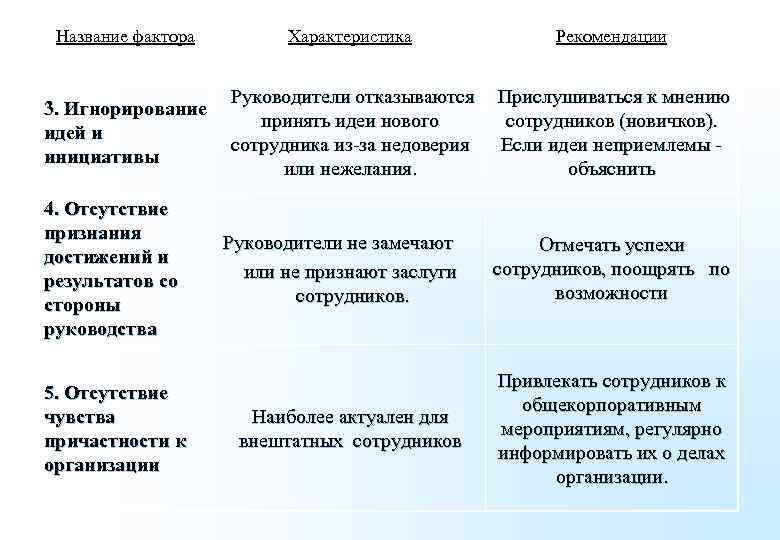 | Название фактора | Характеристика | Рекомендации |
|---|---|---|
| 3. Игнорирование идей и инициативы | Руководители отказываются принять идеи нового сотрудника из-за недоверия или нежелания. | Прислушиваться к мнению сотрудников (новичков). Если идеи неприемлемы - объяснить |
| 4. Отсутствие признания достижений и результатов со стороны руководства | Руководители не замечают или не признают заслуги сотрудников. | Отмечать успехи сотрудников, поощрять по возможности |
| 5. Отсутствие чувства причастности к организации | Наиболее актуален для внештатных сотрудников | Привлекать сотрудников к общекорпоративным мероприятиям, регулярно информировать их о делах организации. |